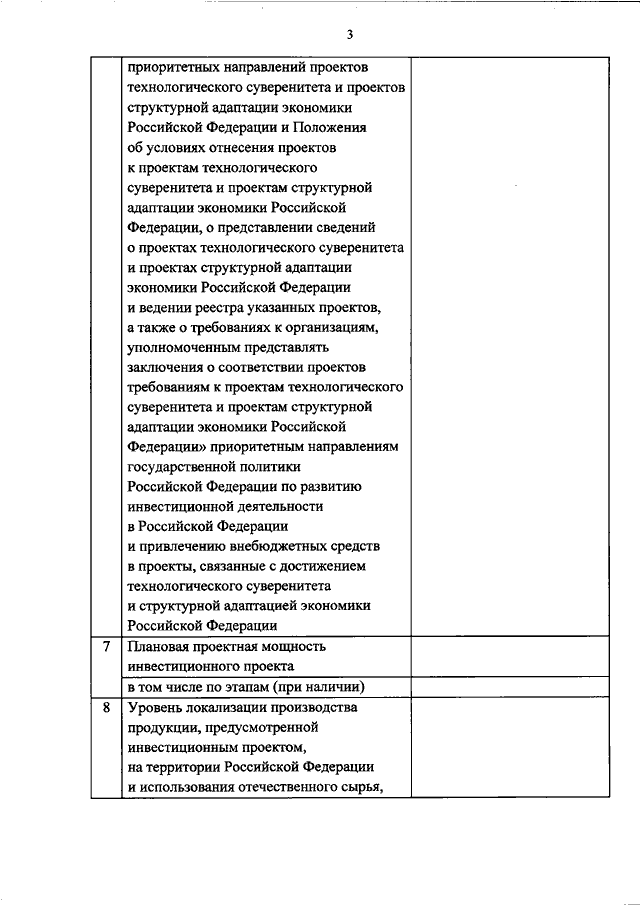 3

| | | |
|---|---|---|
| | приоритетных направлений проектов технологического суверенитета и проектов структурной адаптации экономики Российской Федерации и Положения об условиях отнесения проектов к проектам технологического суверенитета и проектам структурной адаптации экономики Российской Федерации, о представлении сведений о проектах технологического суверенитета и проектах структурной адаптации экономики Российской Федерации и ведении реестра указанных проектов, а также о требованиях к организациям, уполномоченным представлять заключения о соответствии проектов требованиям к проектам технологического суверенитета и проектам структурной адаптации экономики Российской Федерации» приоритетным направлениям государственной политики Российской Федерации по развитию инвестиционной деятельности в Российской Федерации и привлечению внебюджетных средств в проекты, связанные с достижением технологического суверенитета и структурной адаптацией экономики Российской Федерации | |
| 7 | Плановая проектная мощность инвестиционного проекта | |
| | в том числе по этапам (при наличии) | |
| 8 | Уровень локализации производства продукции, предусмотренной инвестиционным проектом, на территории Российской Федерации и использования отечественного сырья, | |